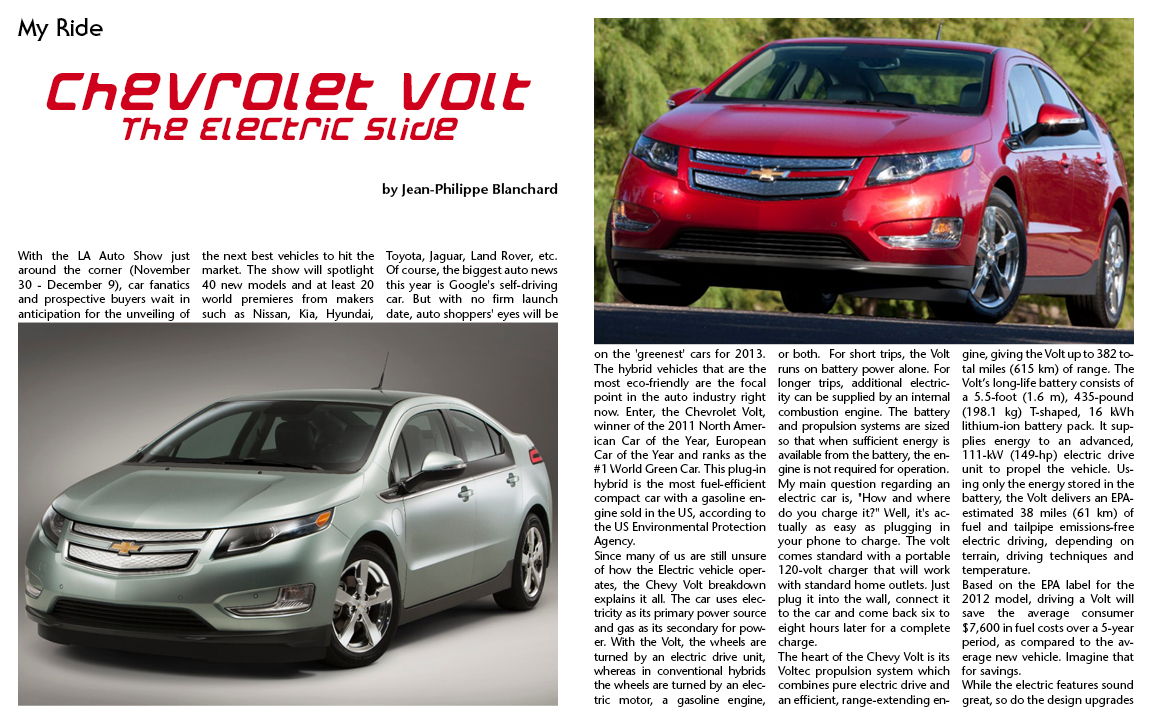 My Ride

Chevrolet Volt
The Electric Slide

by Jean-Philippe Blanchard

With the LA Auto Show just around the corner (November 30 - December 9), car fanatics and prospective buyers wait in anticipation for the unveiling of the next best vehicles to hit the market. The show will spotlight 40 new models and at least 20 world premieres from makers such as Nissan, Kia, Hyundai, Toyota, Jaguar, Land Rover, etc. Of course, the biggest auto news this year is Google's self-driving car. But with no firm launch date, auto shoppers' eyes will be on the 'greenest' cars for 2013. The hybrid vehicles that are the most eco-friendly are the focal point in the auto industry right now. Enter, the Chevrolet Volt, winner of the 2011 North American Car of the Year, European Car of the Year and ranks as the #1 World Green Car. This plug-in hybrid is the most fuel-efficient compact car with a gasoline engine sold in the US, according to the US Environmental Protection Agency.

Since many of us are still unsure of how the Electric vehicle operates, the Chevy Volt breakdown explains it all. The car uses electricity as its primary power source and gas as its secondary for power. With the Volt, the wheels are turned by an electric drive unit, whereas in conventional hybrids the wheels are turned by an electric motor, a gasoline engine, or both. For short trips, the Volt runs on battery power alone. For longer trips, additional electricity can be supplied by an internal combustion engine. The battery and propulsion systems are sized so that when sufficient energy is available from the battery, the engine is not required for operation.

My main question regarding an electric car is, "How and where do you charge it?" Well, it's actually as easy as plugging in your phone to charge. The volt comes standard with a portable 120-volt charger that will work with standard home outlets. Just plug it into the wall, connect it to the car and come back six to eight hours later for a complete charge.

The heart of the Chevy Volt is its Voltec propulsion system which combines pure electric drive and an efficient, range-extending engine, giving the Volt up to 382 total miles (615 km) of range. The Volt's long-life battery consists of a 5.5-foot (1.6 m), 435-pound (198.1 kg) T-shaped, 16 kWh lithium-ion battery pack. It supplies energy to an advanced, 111-kW (149-hp) electric drive unit to propel the vehicle. Using only the energy stored in the battery, the Volt delivers an EPA-estimated 38 miles (61 km) of fuel and tailpipe emissions-free electric driving, depending on terrain, driving techniques and temperature.

Based on the EPA label for the 2012 model, driving a Volt will save the average consumer $7,600 in fuel costs over a 5-year period, as compared to the average new vehicle. Imagine that for savings.

While the electric features sound great, so do the design upgrades